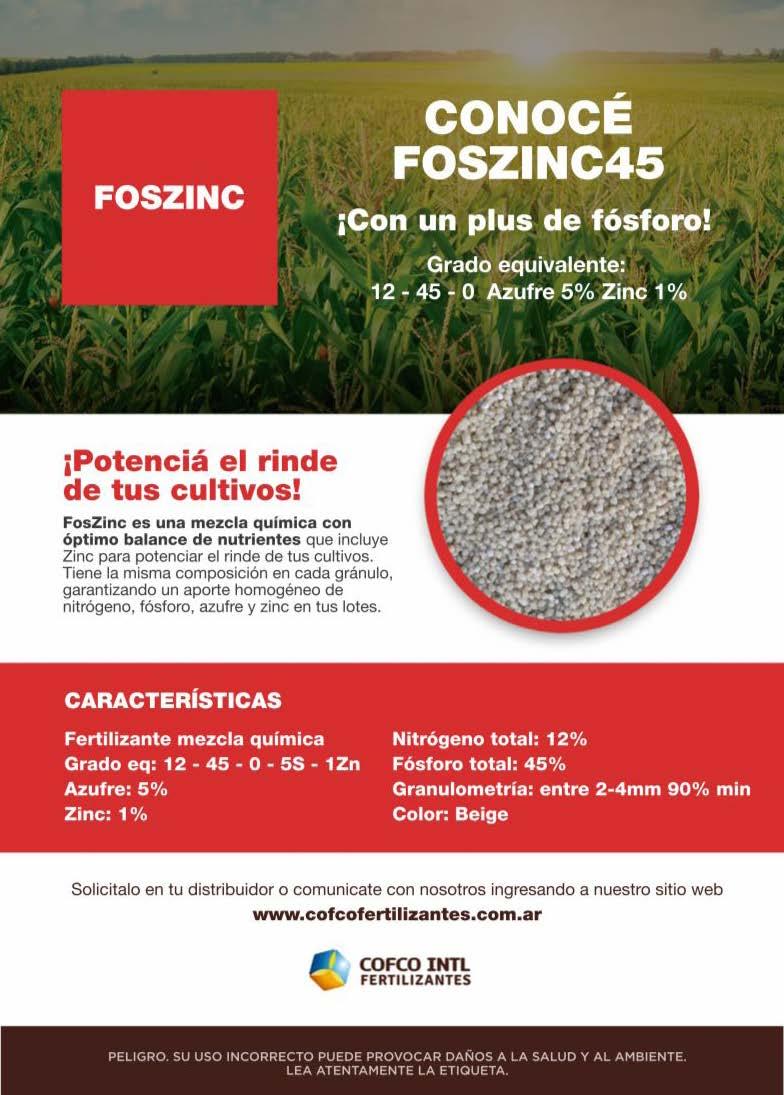 FOSZINC

CONOCÉ FOSZINC45

¡Con un plus de fósforo!

Grado equivalente:
12 - 45 - 0 Azufre 5% Zinc 1%

¡Potenciá el rinde de tus cultivos!

FosZinc es una mezcla química con óptimo balance de nutrientes que incluye Zinc para potenciar el rinde de tus cultivos. Tiene la misma composición en cada gránulo, garantizando un aporte homogéneo de nitrógeno, fósforo, azufre y zinc en tus lotes.

CARACTERÍSTICAS

Fertilizante mezcla química
Grado eq: 12 - 45 - 0 - 5S - 1Zn
Azufre: 5%
Zinc: 1%

Nitrógeno total: 12%
Fósforo total: 45%
Granulometría: entre 2-4mm 90% min
Color: Beige

Solicitalo en tu distribuidor o comunicate con nosotros ingresando a nuestro sitio web
www.cofcofertilizantes.com.ar

COFCO INTL
FERTILIZANTES

PELIGRO. SU USO INCORRECTO PUEDE PROVOCAR DAÑOS A LA SALUD Y AL AMBIENTE.
LEA ATENTAMENTE LA ETIQUETA.